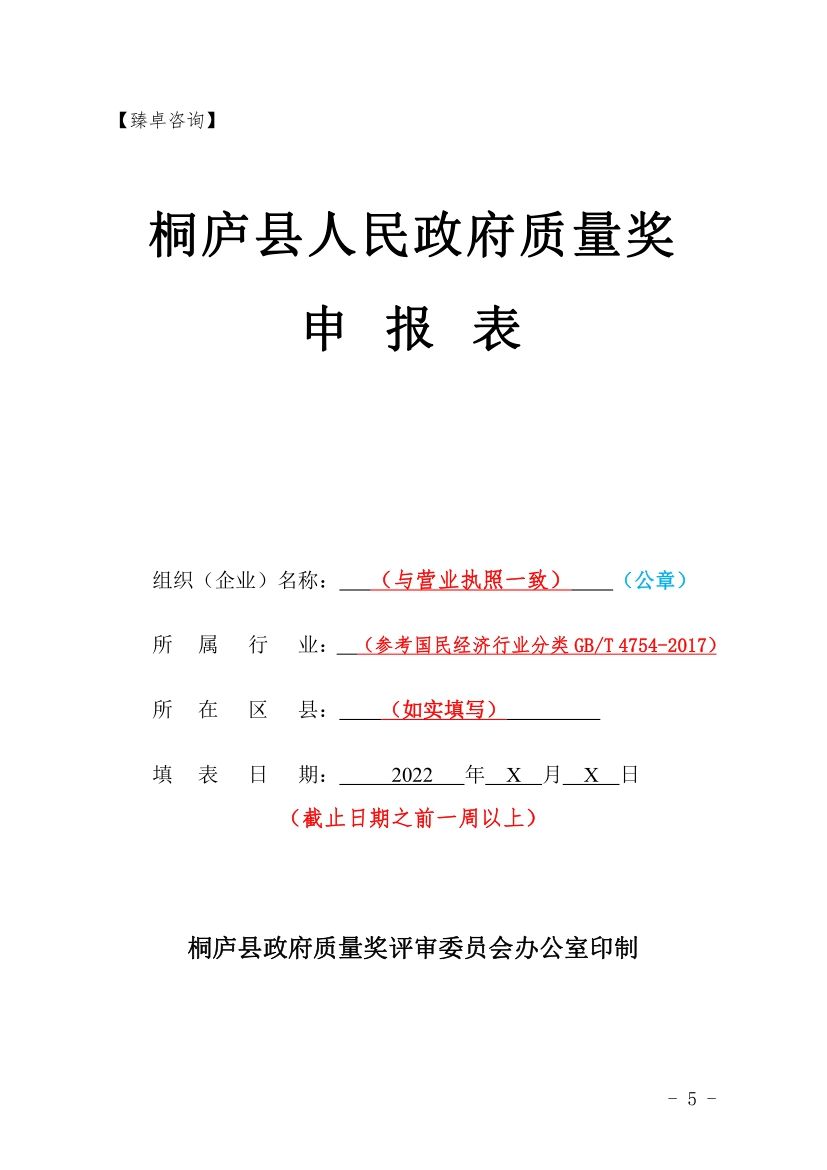 【臻卓咨询】

桐庐县人民政府质量奖

申　报　表

组织（企业）名称：（与营业执照一致）（公章）

所　属　行　业：（参考国民经济行业分类 GB/T 4754-2017）

所　在　区　县：（如实填写）

填　表　日　期：2022 年 X 月 X 日

（截止日期之前一周以上）

桐庐县政府质量奖评审委员会办公室印制

- 5 -